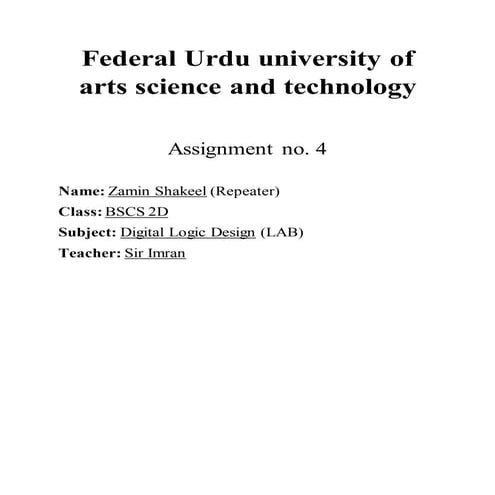 Federal Urdu university of arts science and technology

Assignment no. 4

Name: Zamin Shakeel (Repeater)
Class: BSCS 2D
Subject: Digital Logic Design (LAB)
Teacher: Sir Imran